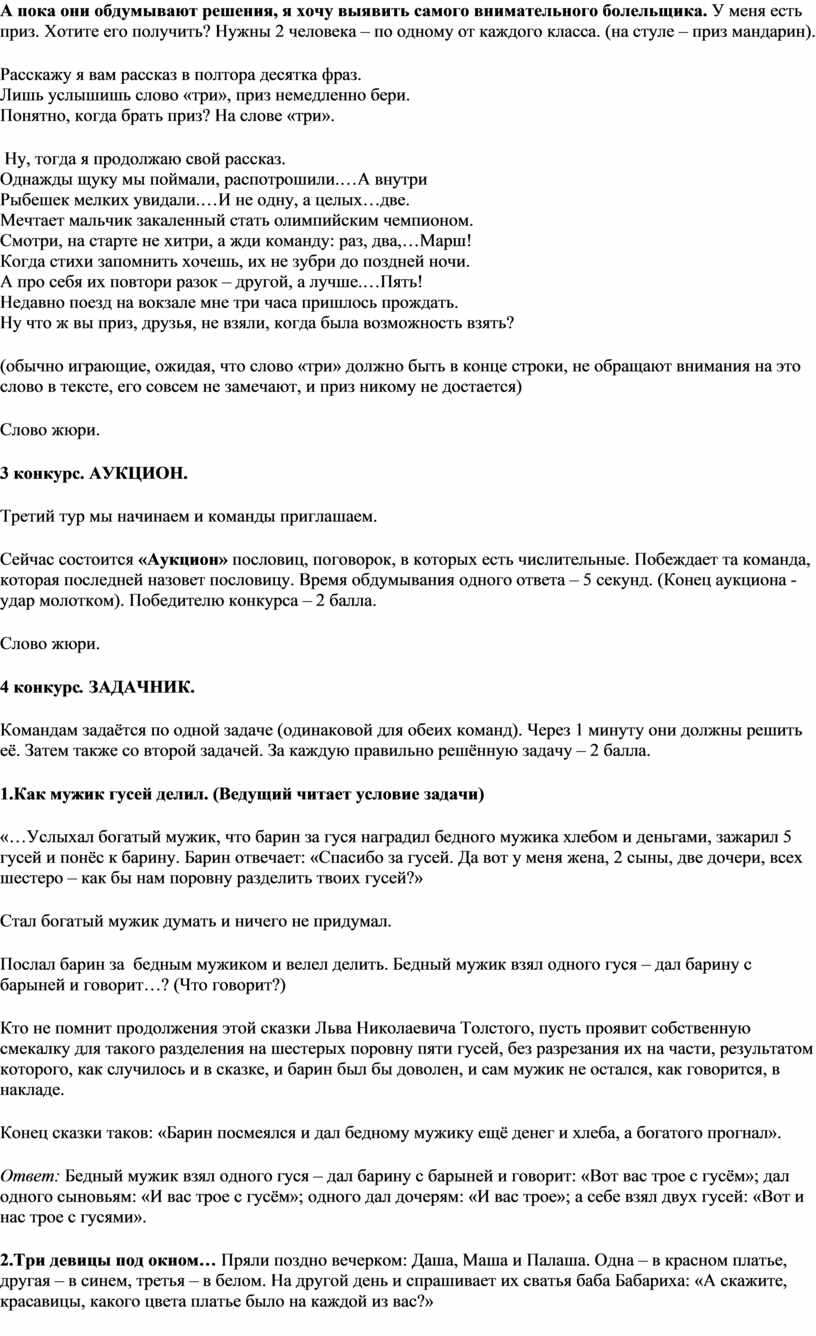 А пока они обдумывают решения, я хочу выявить самого внимательного болельщика. У меня есть приз. Хотите его получить? Нужны 2 человека – по одному от каждого класса. (на стуле – приз мандарин).

Расскажу я вам рассказ в полтора десятка фраз.
Лишь услышишь слово «три», приз немедленно бери.
Понятно, когда брать приз? На слове «три».

Ну, тогда я продолжаю свой рассказ.
Однажды щуку мы поймали, распотрошили.…А внутри
Рыбешек мелких увидали.…И не одну, а целых…две.
Мечтает мальчик закаленный стать олимпийским чемпионом.
Смотри, на старте не хитри, а жди команду: раз, два,…Марш!
Когда стихи запомнить хочешь, их не зубри до поздней ночи.
А про себя их повтори разок – другой, а лучше.…Пять!
Недавно поезд на вокзале мне три часа пришлось прождать.
Ну что ж вы приз, друзья, не взяли, когда была возможность взять?

(обычно играющие, ожидая, что слово «три» должно быть в конце строки, не обращают внимания на это слово в тексте, его совсем не замечают, и приз никому не достается)

Слово жюри.

3 конкурс. АУКЦИОН.

Третий тур мы начинаем и команды приглашаем.

Сейчас состоится «Аукцион» пословиц, поговорок, в которых есть числительные. Побеждает та команда, которая последней назовет пословицу. Время обдумывания одного ответа – 5 секунд. (Конец аукциона - удар молотком). Победителю конкурса – 2 балла.

Слово жюри.

4 конкурс. ЗАДАЧНИК.

Командам задаётся по одной задаче (одинаковой для обеих команд). Через 1 минуту они должны решить её. Затем также со второй задачей. За каждую правильно решённую задачу – 2 балла.

1.Как мужик гусей делил. (Ведущий читает условие задачи)

«…Услыхал богатый мужик, что барин за гуся наградил бедного мужика хлебом и деньгами, зажарил 5 гусей и понёс к барину. Барин отвечает: «Спасибо за гусей. Да вот у меня жена, 2 сыны, две дочери, всех шестеро – как бы нам поровну разделить твоих гусей?»

Стал богатый мужик думать и ничего не придумал.

Послал барин за бедным мужиком и велел делить. Бедный мужик взял одного гуся – дал барину с барыней и говорит…? (Что говорит?)

Кто не помнит продолжения этой сказки Льва Николаевича Толстого, пусть проявит собственную смекалку для такого разделения на шестерых поровну пяти гусей, без разрезания их на части, результатом которого, как случилось и в сказке, и барин был бы доволен, и сам мужик не остался, как говорится, в накладе.

Конец сказки таков: «Барин посмеялся и дал бедному мужику ещё денег и хлеба, а богатого прогнал».

Ответ: Бедный мужик взял одного гуся – дал барину с барыней и говорит: «Вот вас трое с гусём»; дал одного сыновьям: «И вас трое с гусём»; одного дал дочерям: «И вас трое»; а себе взял двух гусей: «Вот и нас трое с гусями».

2.Три девицы под окном… Пряли поздно вечерком: Даша, Маша и Палаша. Одна – в красном платье, другая – в синем, третья – в белом. На другой день и спрашивает их сватья баба Бабариха: «А скажите, красавицы, какого цвета платье было на каждой из вас?»